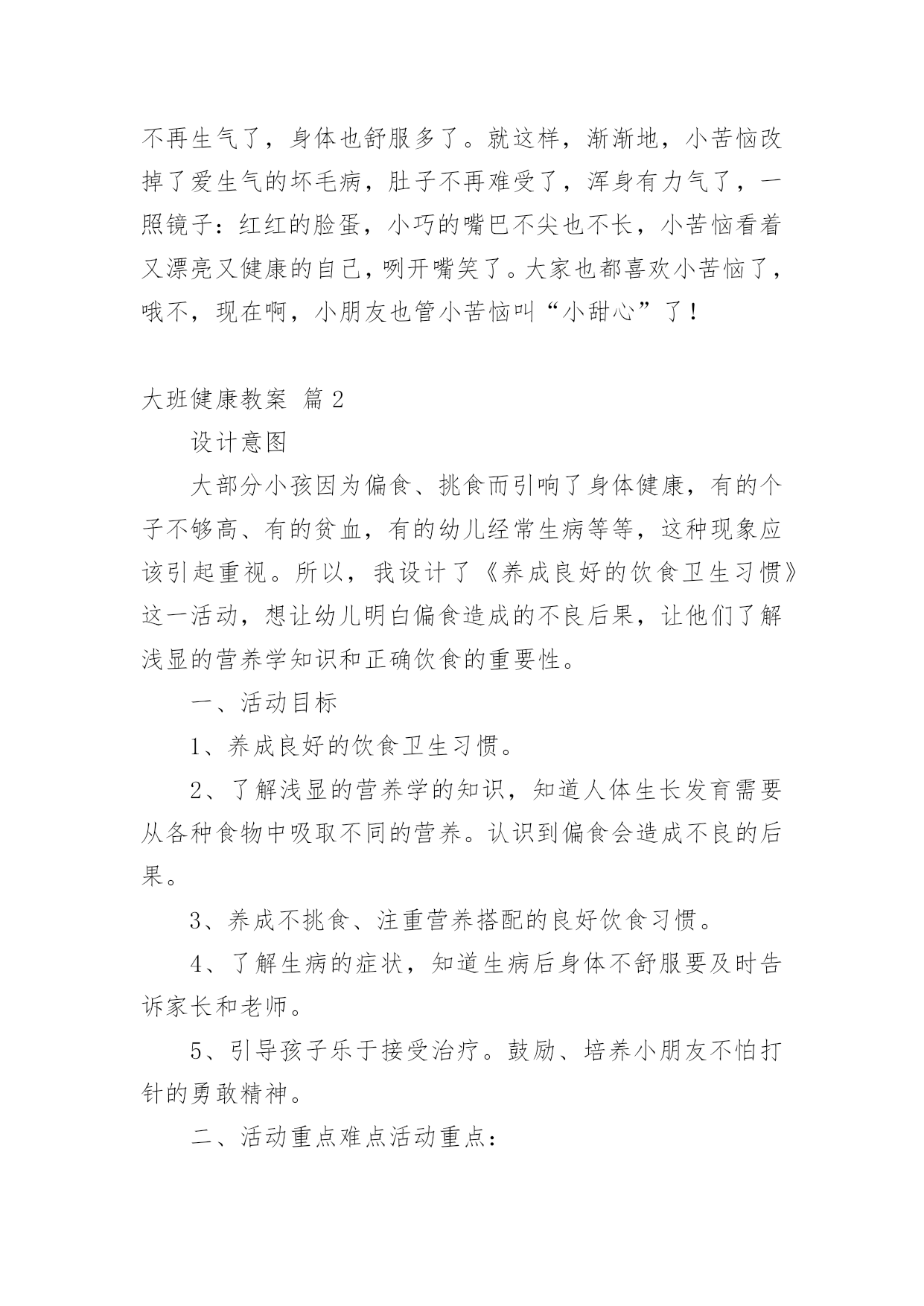 不再生气了，身体也舒服多了。就这样，渐渐地，小苦恼改掉了爱生气的坏毛病，肚子不再难受了，浑身有力气了，一照镜子：红红的脸蛋，小巧的嘴巴不尖也不长，小苦恼看着又漂亮又健康的自己，咧开嘴笑了。大家也都喜欢小苦恼了，哦不，现在啊，小朋友也管小苦恼叫“小甜心”了！

大班健康教案 篇 2

设计意图

大部分小孩因为偏食、挑食而引响了身体健康，有的个子不够高、有的贫血，有的幼儿经常生病等等，这种现象应该引起重视。所以，我设计了《养成良好的饮食卫生习惯》这一活动，想让幼儿明白偏食造成的不良后果，让他们了解浅显的营养学知识和正确饮食的重要性。

一、活动目标

1、养成良好的饮食卫生习惯。

2、了解浅显的营养学的知识，知道人体生长发育需要从各种食物中吸取不同的营养。认识到偏食会造成不良的后果。

3、养成不挑食、注重营养搭配的良好饮食习惯。

4、了解生病的症状，知道生病后身体不舒服要及时告诉家长和老师。

5、引导孩子乐于接受治疗。鼓励、培养小朋友不怕打针的勇敢精神。

二、活动重点难点活动重点：